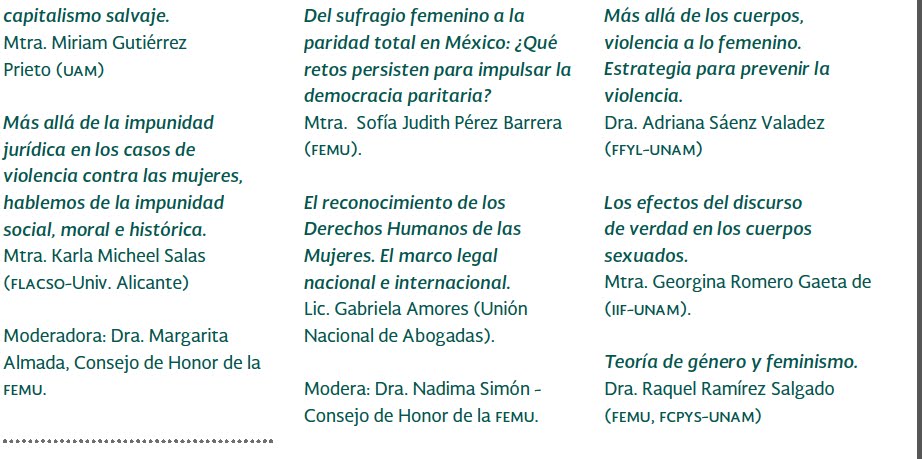 capitalismo salvaje.
Mtra. Miriam Gutiérrez Prieto (UAM)

Más allá de la impunidad jurídica en los casos de violencia contra las mujeres, hablemos de la impunidad social, moral e histórica.
Mtra. Karla Micheel Salas (FLACSO-Univ. Alicante)

Moderadora: Dra. Margarita Almada, Consejo de Honor de la FEMU.

Del sufragio femenino a la paridad total en México: ¿Qué retos persisten para impulsar la democracia paritaria?
Mtra. Sofía Judith Pérez Barrera (FEMU).

El reconocimiento de los Derechos Humanos de las Mujeres. El marco legal nacional e internacional.
Lic. Gabriela Amores (Unión Nacional de Abogadas).

Modera: Dra. Nadima Simón - Consejo de Honor de la FEMU.

Más allá de los cuerpos, violencia a lo femenino. Estrategia para prevenir la violencia.
Dra. Adriana Sáenz Valadez (FFYL-UNAM)

Los efectos del discurso de verdad en los cuerpos sexuados.
Mtra. Georgina Romero Gaeta de (IIF-UNAM).

Teoría de género y feminismo.
Dra. Raquel Ramírez Salgado (FEMU, FCPYS-UNAM)